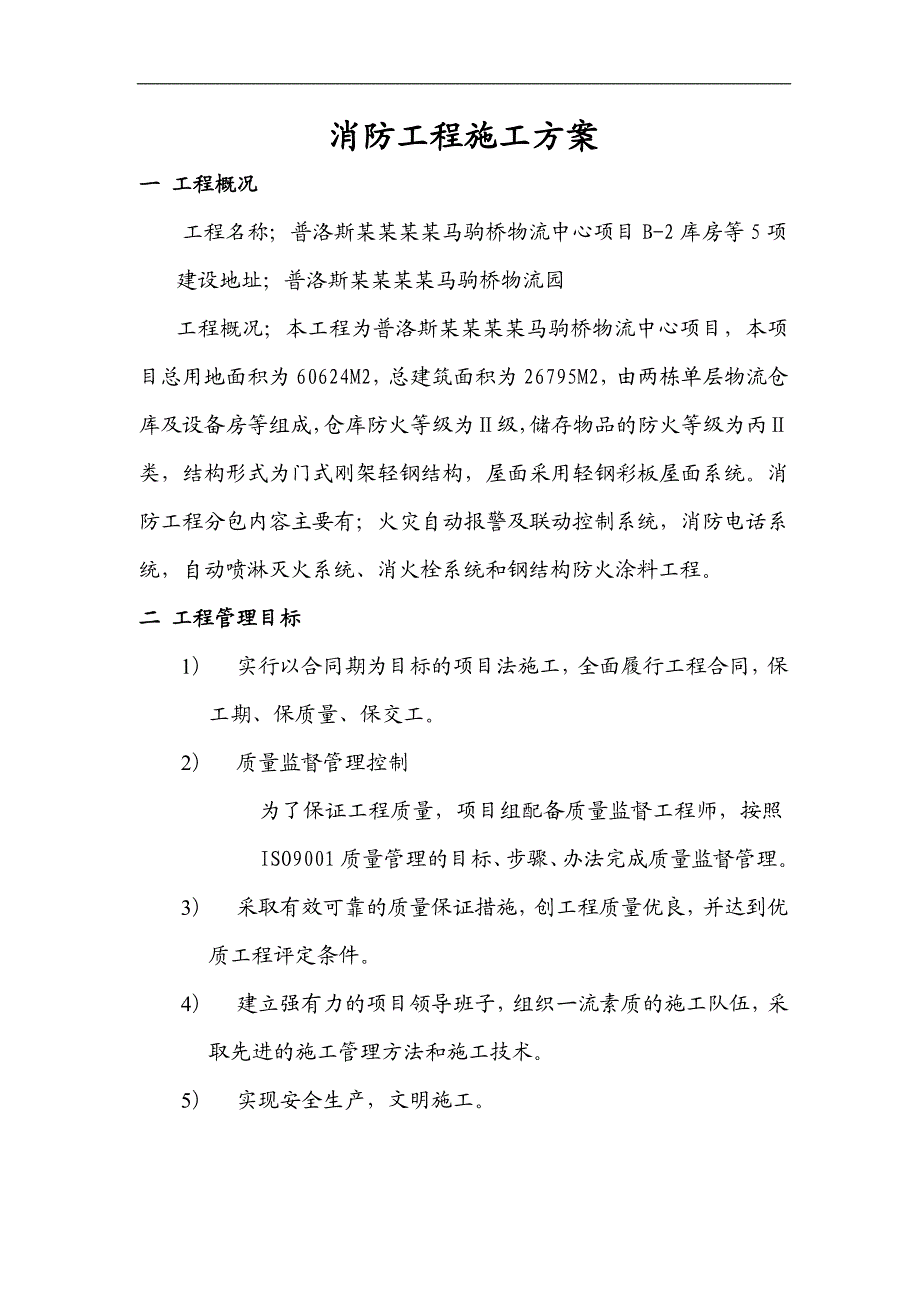 消防工程施工方案

一 工程概况

工程名称；普洛斯某某某某马驹桥物流中心项目 B-2 库房等 5 项

建设地址；普洛斯某某某某马驹桥物流园

工程概况；本工程为普洛斯某某某某马驹桥物流中心项目，本项目总用地面积为 60624M2，总建筑面积为 26795M2，由两栋单层物流仓库及设备房等组成，仓库防火等级为Ⅱ级，储存物品的防火等级为丙Ⅱ类，结构形式为门式刚架轻钢结构，屋面采用轻钢彩板屋面系统。消防工程分包内容主要有；火灾自动报警及联动控制系统，消防电话系统，自动喷淋灭火系统、消火栓系统和钢结构防火涂料工程。

二 工程管理目标

1) 实行以合同期为目标的项目法施工，全面履行工程合同，保工期、保质量、保交工。

2) 质量监督管理控制

为了保证工程质量，项目组配备质量监督工程师，按照 ISO9001 质量管理的目标、步骤、办法完成质量监督管理。

3) 采取有效可靠的质量保证措施，创工程质量优良，并达到优质工程评定条件。

4) 建立强有力的项目领导班子，组织一流素质的施工队伍，采取先进的施工管理方法和施工技术。

5) 实现安全生产，文明施工。